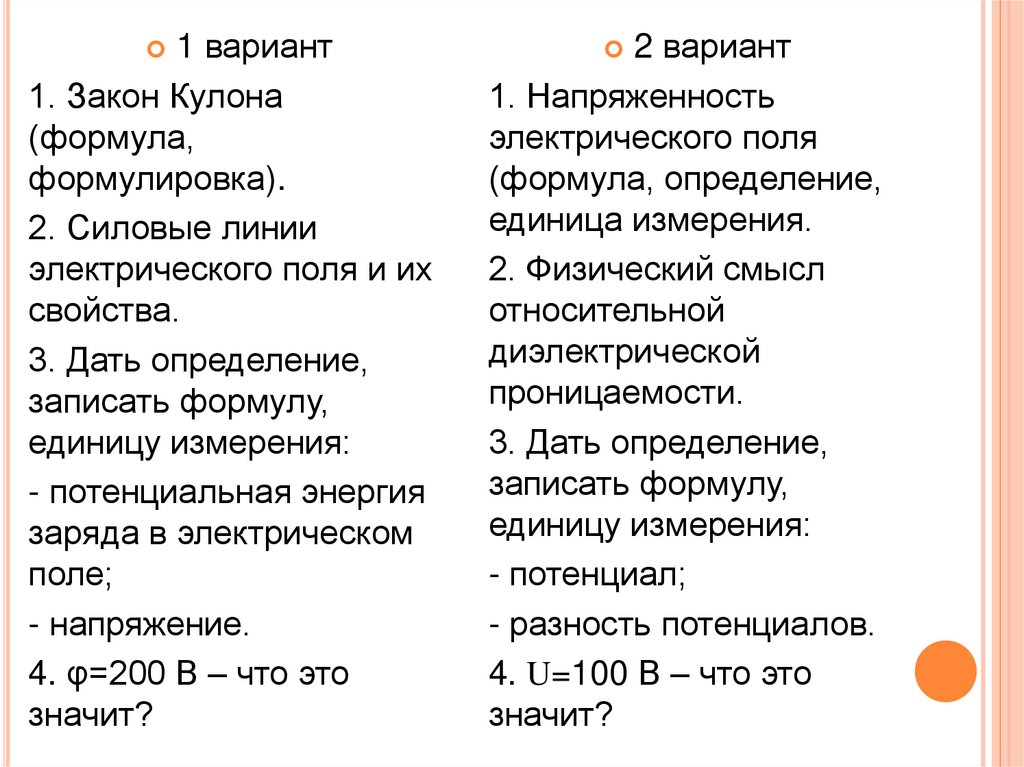 1 вариант

1. Закон Кулона (формула, формулировка).

2. Силовые линии электрического поля и их свойства.

3. Дать определение, записать формулу, единицу измерения:

- потенциальная энергия заряда в электрическом поле;

- напряжение.

4. $\varphi$=200 В – что это значит?

2 вариант

1. Напряженность электрического поля (формула, определение, единица измерения.

2. Физический смысл относительной диэлектрической проницаемости.

3. Дать определение, записать формулу, единицу измерения:

- потенциал;

- разность потенциалов.

4. U=100 В – что это значит?